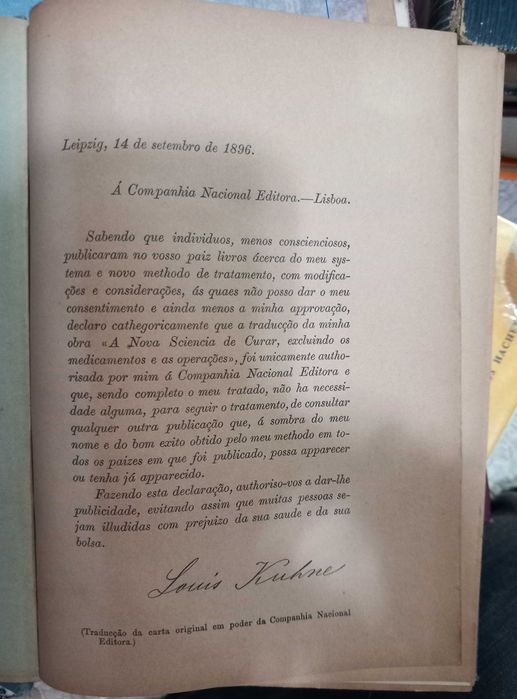 Leipzig, 14 de setembro de 1896.

Á Companhia Nacional Editora.—Lisboa.

Sabendo que individuos, menos conscienciosos, publicaram no vosso paiz livros ácerca do meu systema e novo methodo de tratamento, com modificações e considerações, ás quaes não posso dar o meu consentimento e ainda menos a minha approvação, declaro cathegoricamente que a traducção da minha obra «A Nova Sciencia de Curar, excluindo os medicamentos e as operações», foi unicamente authorisada por mim á Companhia Nacional Editora e que, sendo completo o meu tratado, não ha necessidade alguma, para seguir o tratamento, de consultar qualquer outra publicação que, á sombra do meu nome e do bom exito obtido pelo meu methodo em todos os paizes em que foi publicado, possa apparecer ou tenha já apparecido.

Fazendo esta declaração, authoriso-vos a dar-lhe publicidade, evitando assim que muitas pessoas sejam illudidas com prejuizo da sua saude e da sua bolsa.

Louis Kuhne

(Traducção da carta original em poder da Companhia Nacional Editora.)